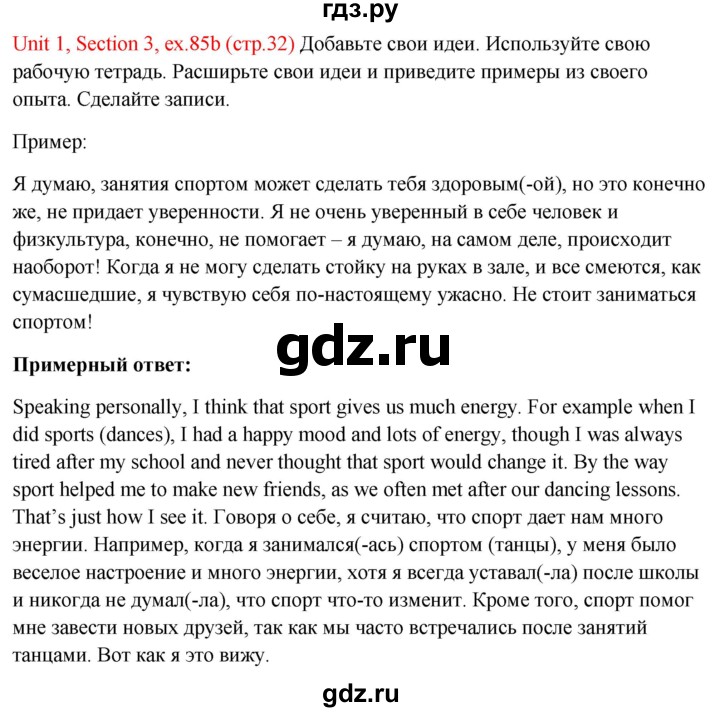 гдз.ру

Unit 1, Section 3, ex.85b (стр.32) Добавьте свои идеи. Используйте свою рабочую тетрадь. Расширьте свои идеи и приведите примеры из своего опыта. Сделайте записи.

Пример:

Я думаю, занятия спортом может сделать тебя здоровым(-ой), но это конечно же, не придает уверенности. Я не очень уверенный в себе человек и физкультура, конечно, не помогает – я думаю, на самом деле, происходит наоборот! Когда я не могу сделать стойку на руках в зале, и все смеются, как сумасшедшие, я чувствую себя по-настоящему ужасно. Не стоит заниматься спортом!

gdz.ru

Примерный ответ:

Speaking personally, I think that sport gives us much energy. For example when I did sports (dances), I had a happy mood and lots of energy, though I was always tired after my school and never thought that sport would change it. By the way sport helped me to make new friends, as we often met after our dancing lessons. That's just how I see it. Говоря о себе, я считаю, что спорт дает нам много энергии. Например, когда я занимался(-ась) спортом (танцы), у меня было веселое настроение и много энергии, хотя я всегда уставал(-ла) после школы и никогда не думал(-ла), что спорт что-то изменит. Кроме того, спорт помог мне завести новых друзей, так как мы часто встречались после занятий танцами. Вот как я это вижу.

gdz.ru